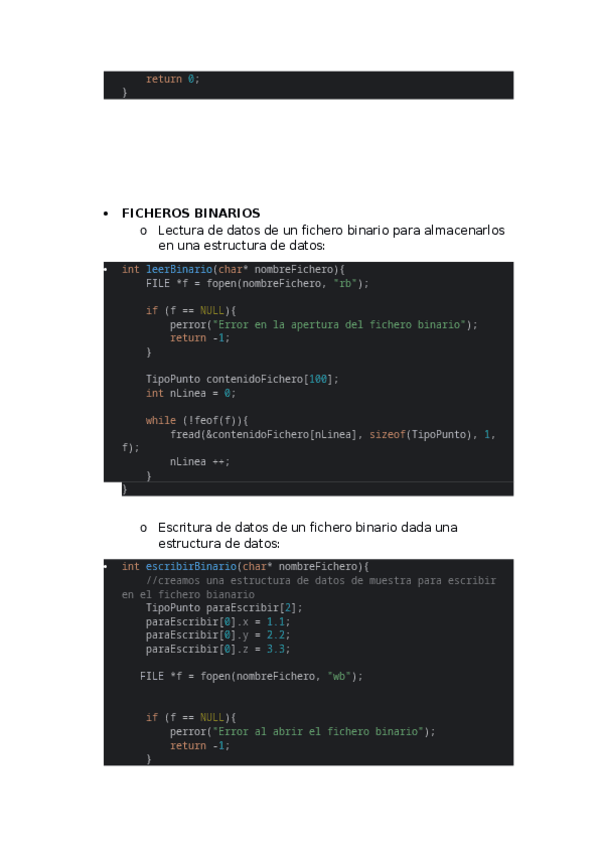 return 0;
}

• FICHEROS BINARIOS
o Lectura de datos de un fichero binario para almacenarlos en una estructura de datos:

• int leerBinario(char* nombreFichero){
    FILE *f = fopen(nombreFichero, "rb");

    if (f == NULL){
        perror("Error en la apertura del fichero binario");
        return -1;
    }

    TipoPunto contenidoFichero[100];
    int nLinea = 0;

    while (!feof(f)){
        fread(&contenidoFichero[nLinea], sizeof(TipoPunto), 1,
f);
        nLinea ++;
    }
}

o Escritura de datos de un fichero binario dada una estructura de datos:

• int escribirBinario(char* nombreFichero){
    //creamos una estructura de datos de muestra para escribir
en el fichero bianario
    TipoPunto paraEscribir[2];
    paraEscribir[0].x = 1.1;
    paraEscribir[0].y = 2.2;
    paraEscribir[0].z = 3.3;

   FILE *f = fopen(nombreFichero, "wb");


    if (f == NULL){
        perror("Error al abrir el fichero binario");
        return -1;
    }